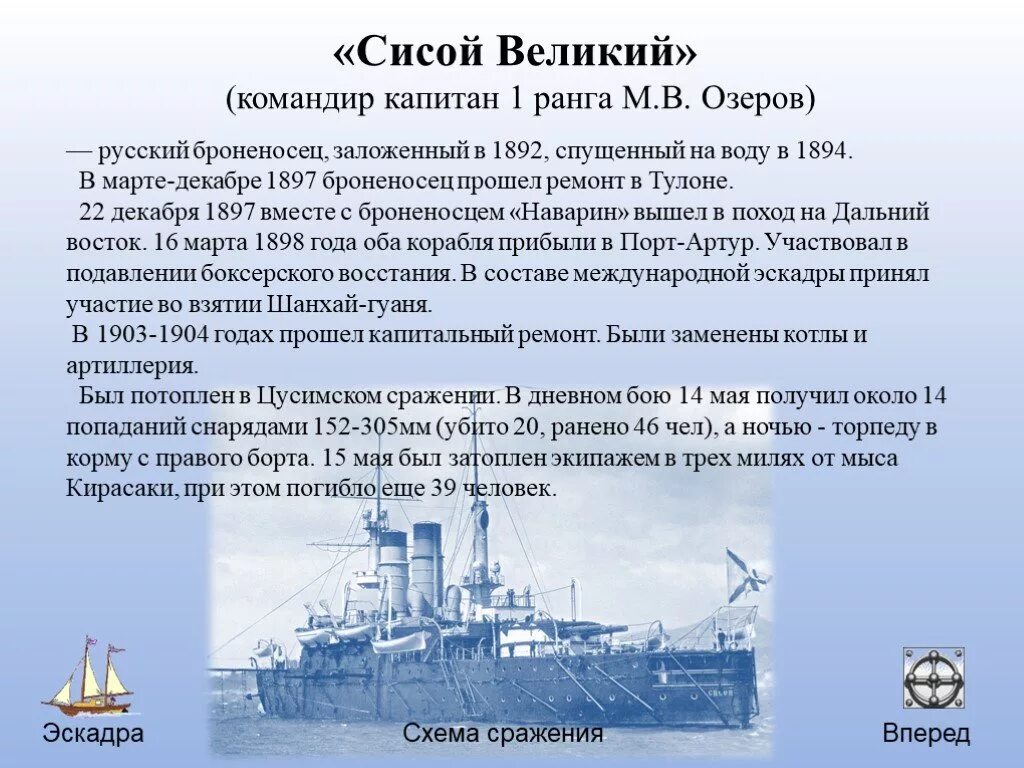 «Сисой Великий»
(командир капитан 1 ранга М.В. Озеров)

— русский броненосец, заложенный в 1892, спущенный на воду в 1894.
В марте-декабре 1897 броненосец прошел ремонт в Тулоне.
22 декабря 1897 вместе с броненосцем «Наварин» вышел в поход на Дальний восток. 16 марта 1898 года оба корабля прибыли в Порт-Артур. Участвовал в подавлении боксерского восстания. В составе международной эскадры принял участие во взятии Шанхай-гуаня.
В 1903-1904 годах прошел капитальный ремонт. Были заменены котлы и артиллерия.
Был потоплен в Цусимском сражении. В дневном бою 14 мая получил около 14 попаданий снарядами 152-305мм (убито 20, ранено 46 чел), а ночью - торпеду в корму с правого борта. 15 мая был затоплен экипажем в трех милях от мыса Кирасаки, при этом погибло еще 39 человек.

Эскадра
Схема сражения
Вперед